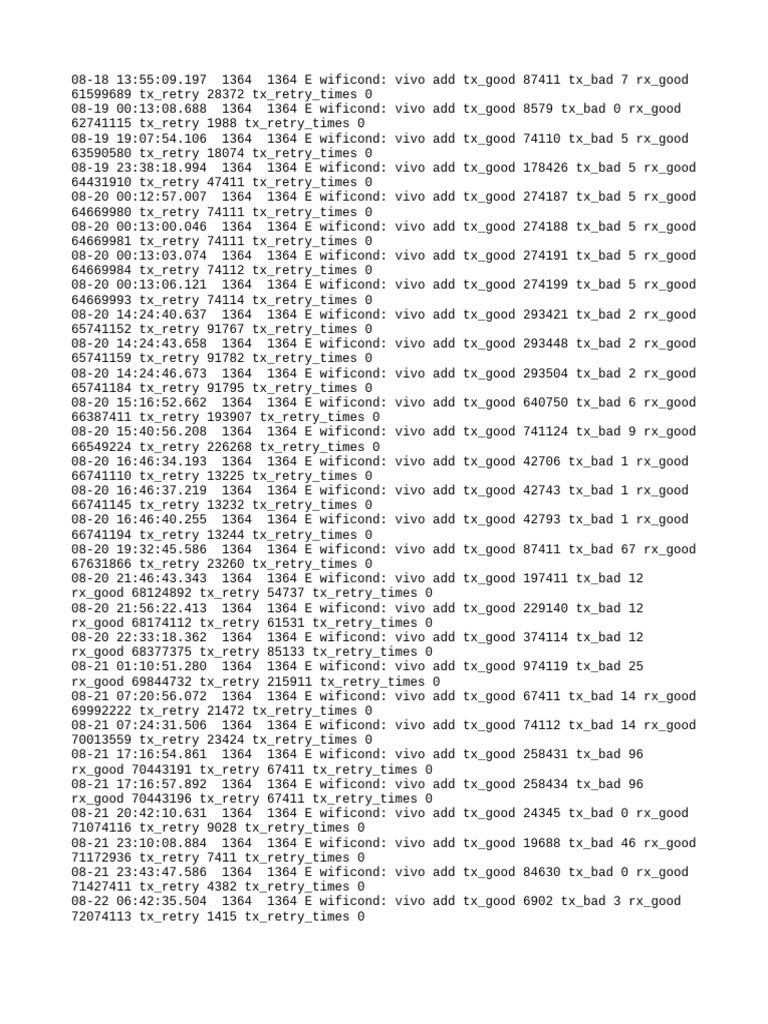 08-18 13:55:09.197 1364 1364 E wificond: vivo add tx_good 87411 tx_bad 7 rx_good 61599689 tx_retry 28372 tx_retry_times 0
08-19 00:13:08.688 1364 1364 E wificond: vivo add tx_good 8579 tx_bad 0 rx_good 62741115 tx_retry 1988 tx_retry_times 0
08-19 19:07:54.106 1364 1364 E wificond: vivo add tx_good 74110 tx_bad 5 rx_good 63590580 tx_retry 18074 tx_retry_times 0
08-19 23:38:18.994 1364 1364 E wificond: vivo add tx_good 178426 tx_bad 5 rx_good 64431910 tx_retry 47411 tx_retry_times 0
08-20 00:12:57.007 1364 1364 E wificond: vivo add tx_good 274187 tx_bad 5 rx_good 64669980 tx_retry 74111 tx_retry_times 0
08-20 00:13:00.046 1364 1364 E wificond: vivo add tx_good 274188 tx_bad 5 rx_good 64669981 tx_retry 74111 tx_retry_times 0
08-20 00:13:03.074 1364 1364 E wificond: vivo add tx_good 274191 tx_bad 5 rx_good 64669984 tx_retry 74112 tx_retry_times 0
08-20 00:13:06.121 1364 1364 E wificond: vivo add tx_good 274199 tx_bad 5 rx_good 64669993 tx_retry 74114 tx_retry_times 0
08-20 14:24:40.637 1364 1364 E wificond: vivo add tx_good 293421 tx_bad 2 rx_good 65741152 tx_retry 91767 tx_retry_times 0
08-20 14:24:43.658 1364 1364 E wificond: vivo add tx_good 293448 tx_bad 2 rx_good 65741159 tx_retry 91782 tx_retry_times 0
08-20 14:24:46.673 1364 1364 E wificond: vivo add tx_good 293504 tx_bad 2 rx_good 65741184 tx_retry 91795 tx_retry_times 0
08-20 15:16:52.662 1364 1364 E wificond: vivo add tx_good 640750 tx_bad 6 rx_good 66387411 tx_retry 193907 tx_retry_times 0
08-20 15:40:56.208 1364 1364 E wificond: vivo add tx_good 741124 tx_bad 9 rx_good 66549224 tx_retry 226268 tx_retry_times 0
08-20 16:46:34.193 1364 1364 E wificond: vivo add tx_good 42706 tx_bad 1 rx_good 66741110 tx_retry 13225 tx_retry_times 0
08-20 16:46:37.219 1364 1364 E wificond: vivo add tx_good 42743 tx_bad 1 rx_good 66741145 tx_retry 13232 tx_retry_times 0
08-20 16:46:40.255 1364 1364 E wificond: vivo add tx_good 42793 tx_bad 1 rx_good 66741194 tx_retry 13244 tx_retry_times 0
08-20 19:32:45.586 1364 1364 E wificond: vivo add tx_good 87411 tx_bad 67 rx_good 67631866 tx_retry 23260 tx_retry_times 0
08-20 21:46:43.343 1364 1364 E wificond: vivo add tx_good 197411 tx_bad 12 rx_good 68124892 tx_retry 54737 tx_retry_times 0
08-20 21:56:22.413 1364 1364 E wificond: vivo add tx_good 229140 tx_bad 12 rx_good 68174112 tx_retry 61531 tx_retry_times 0
08-20 22:33:18.362 1364 1364 E wificond: vivo add tx_good 374114 tx_bad 12 rx_good 68377375 tx_retry 85133 tx_retry_times 0
08-21 01:10:51.280 1364 1364 E wificond: vivo add tx_good 974119 tx_bad 25 rx_good 69844732 tx_retry 215911 tx_retry_times 0
08-21 07:20:56.072 1364 1364 E wificond: vivo add tx_good 67411 tx_bad 14 rx_good 69992222 tx_retry 21472 tx_retry_times 0
08-21 07:24:31.506 1364 1364 E wificond: vivo add tx_good 74112 tx_bad 14 rx_good 70013559 tx_retry 23424 tx_retry_times 0
08-21 17:16:54.861 1364 1364 E wificond: vivo add tx_good 258431 tx_bad 96 rx_good 70443191 tx_retry 67411 tx_retry_times 0
08-21 17:16:57.892 1364 1364 E wificond: vivo add tx_good 258434 tx_bad 96 rx_good 70443196 tx_retry 67411 tx_retry_times 0
08-21 20:42:10.631 1364 1364 E wificond: vivo add tx_good 24345 tx_bad 0 rx_good 71074116 tx_retry 9028 tx_retry_times 0
08-21 23:10:08.884 1364 1364 E wificond: vivo add tx_good 19688 tx_bad 46 rx_good 71172936 tx_retry 7411 tx_retry_times 0
08-21 23:43:47.586 1364 1364 E wificond: vivo add tx_good 84630 tx_bad 0 rx_good 71427411 tx_retry 4382 tx_retry_times 0
08-22 06:42:35.504 1364 1364 E wificond: vivo add tx_good 6902 tx_bad 3 rx_good 72074113 tx_retry 1415 tx_retry_times 0